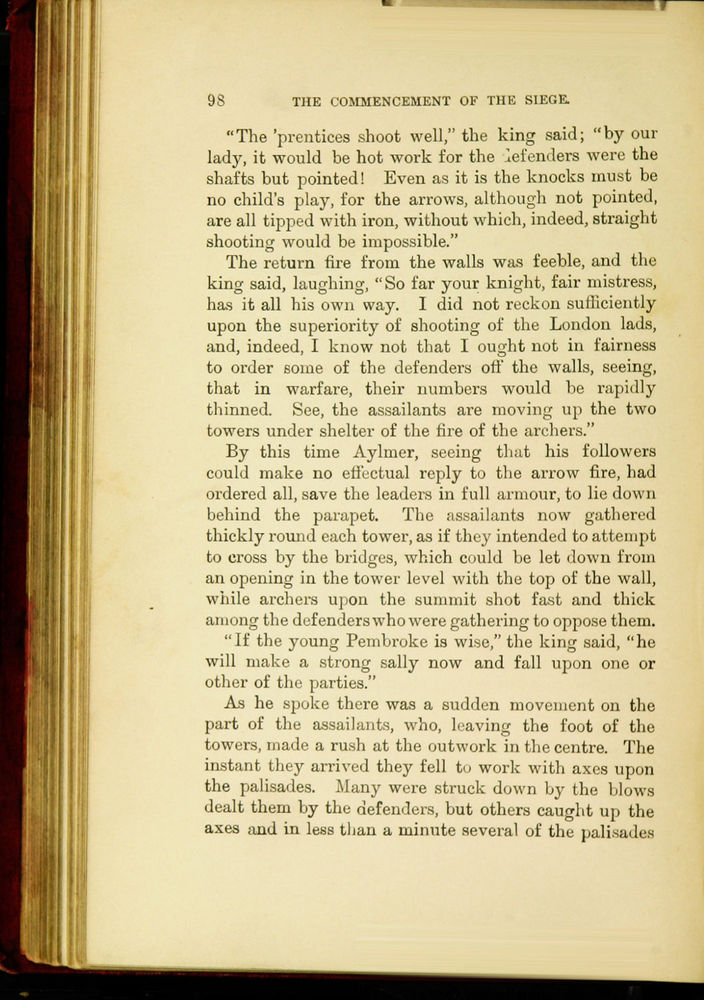 98 THE COMMENCEMENT OF THE SIEGE.

"The 'prentices shoot well," the king said; "by our lady, it would be hot work for the defenders were the shafts but pointed! Even as it is the knocks must be no child's play, for the arrows, although not pointed, are all tipped with iron, without which, indeed, straight shooting would be impossible."

The return fire from the walls was feeble, and the king said, laughing, "So far your knight, fair mistress, has it all his own way. I did not reckon sufficiently upon the superiority of shooting of the London lads, and, indeed, I know not that I ought not in fairness to order some of the defenders off the walls, seeing, that in warfare, their numbers would be rapidly thinned. See, the assailants are moving up the two towers under shelter of the fire of the archers."

By this time Aylmer, seeing that his followers could make no effectual reply to the arrow fire, had ordered all, save the leaders in full armour, to lie down behind the parapet. The assailants now gathered thickly round each tower, as if they intended to attempt to cross by the bridges, which could be let down from an opening in the tower level with the top of the wall, while archers upon the summit shot fast and thick among the defenders who were gathering to oppose them.

"If the young Pembroke is wise," the king said, "he will make a strong sally now and fall upon one or other of the parties."

As he spoke there was a sudden movement on the part of the assailants, who, leaving the foot of the towers, made a rush at the outwork in the centre. The instant they arrived they fell to work with axes upon the palisades. Many were struck down by the blows dealt them by the defenders, but others caught up the axes and in less than a minute several of the palisades